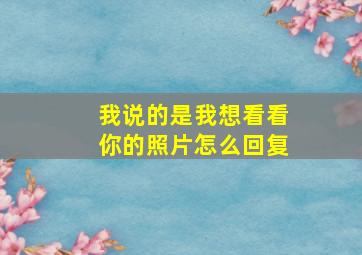 我说的是我想看看你的照片怎么回复